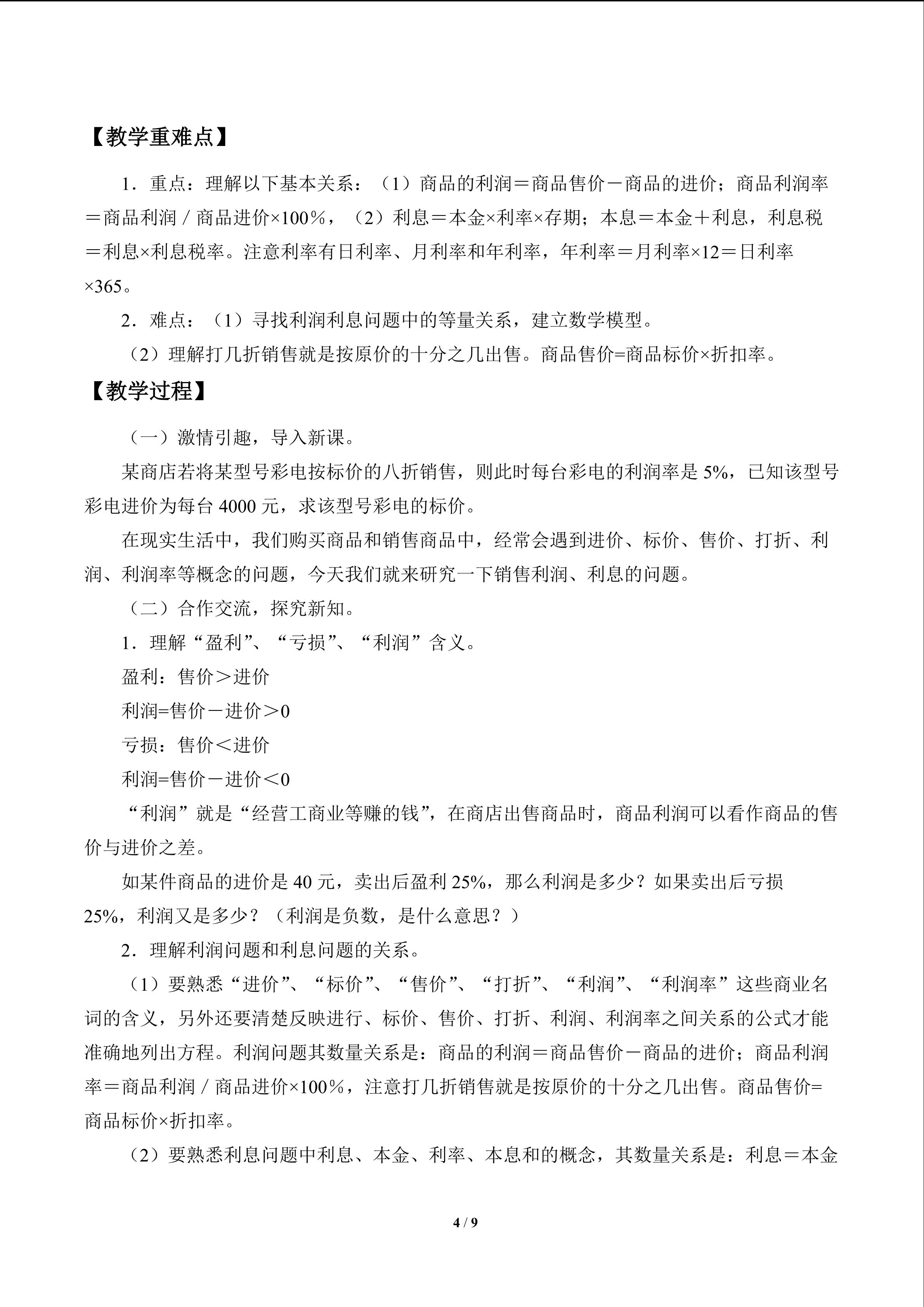 【教学重难点】

1．重点：理解以下基本关系：（1）商品的利润＝商品售价－商品的进价；商品利润率＝商品利润／商品进价×100％，（2）利息＝本金×利率×存期；本息＝本金＋利息，利息税＝利息×利息税率。注意利率有日利率、月利率和年利率，年利率＝月利率×12＝日利率×365。

2．难点：（1）寻找利润利息问题中的等量关系，建立数学模型。

（2）理解打几折销售就是按原价的十分之几出售。商品售价=商品标价×折扣率。

【教学过程】

（一）激情引趣，导入新课。

某商店若将某型号彩电按标价的八折销售，则此时每台彩电的利润率是 5%，已知该型号彩电进价为每台 4000 元，求该型号彩电的标价。

在现实生活中，我们购买商品和销售商品中，经常会遇到进价、标价、售价、打折、利润、利润率等概念的问题，今天我们就来研究一下销售利润、利息的问题。

（二）合作交流，探究新知。

1．理解“盈利”、“亏损”、“利润”含义。

盈利：售价＞进价

利润=售价－进价＞0

亏损：售价＜进价

利润=售价－进价＜0

“利润”就是“经营工商业等赚的钱”，在商店出售商品时，商品利润可以看作商品的售价与进价之差。

如某件商品的进价是 40 元，卖出后盈利 25%，那么利润是多少？如果卖出后亏损 25%，利润又是多少？（利润是负数，是什么意思？）

2．理解利润问题和利息问题的关系。

（1）要熟悉“进价”、“标价”、“售价”、“打折”、“利润”、“利润率”这些商业名词的含义，另外还要清楚反映进行、标价、售价、打折、利润、利润率之间关系的公式才能准确地列出方程。利润问题其数量关系是：商品的利润＝商品售价－商品的进价；商品利润率＝商品利润／商品进价×100％，注意打几折销售就是按原价的十分之几出售。商品售价=商品标价×折扣率。

（2）要熟悉利息问题中利息、本金、利率、本息和的概念，其数量关系是：利息＝本金

4 / 9